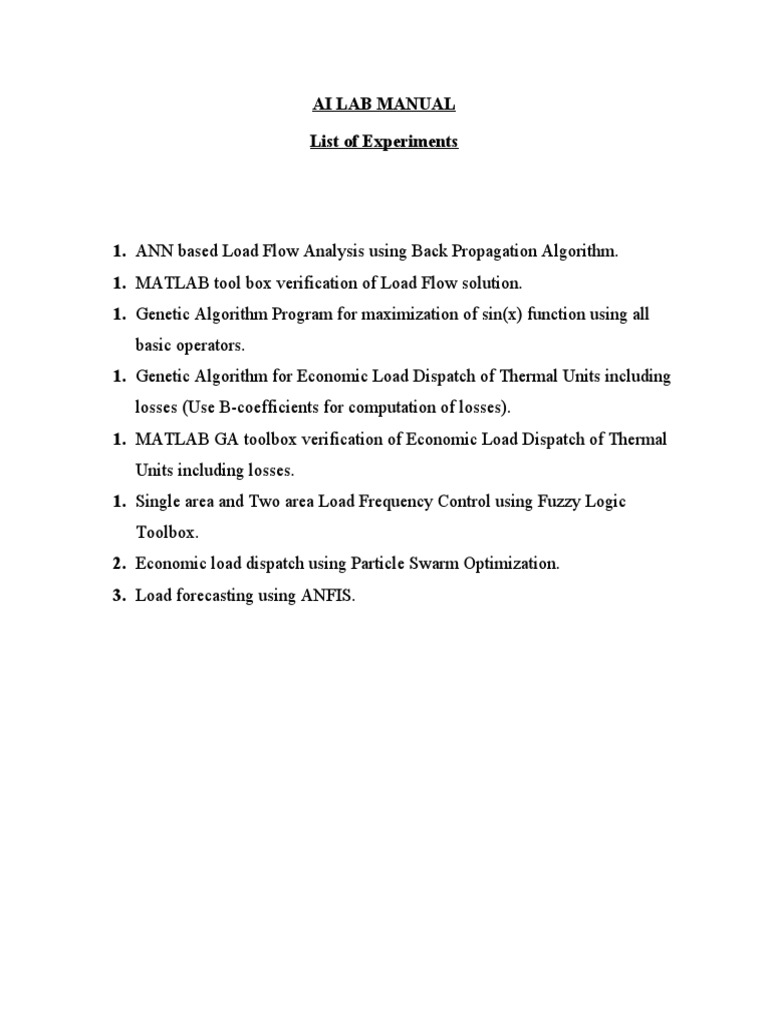 AI LAB MANUAL

List of Experiments

1. ANN based Load Flow Analysis using Back Propagation Algorithm.
1. MATLAB tool box verification of Load Flow solution.
1. Genetic Algorithm Program for maximization of sin(x) function using all basic operators.
1. Genetic Algorithm for Economic Load Dispatch of Thermal Units including losses (Use B-coefficients for computation of losses).
1. MATLAB GA toolbox verification of Economic Load Dispatch of Thermal Units including losses.
1. Single area and Two area Load Frequency Control using Fuzzy Logic Toolbox.
2. Economic load dispatch using Particle Swarm Optimization.
3. Load forecasting using ANFIS.